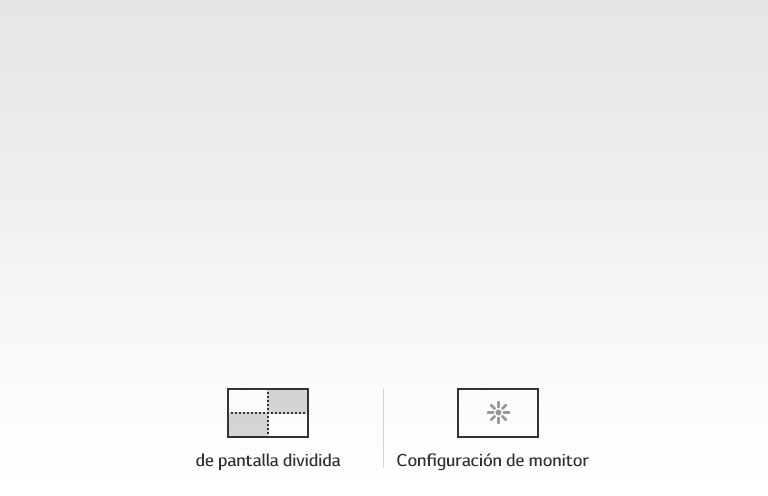 de pantalla dividida

Configuración de monitor